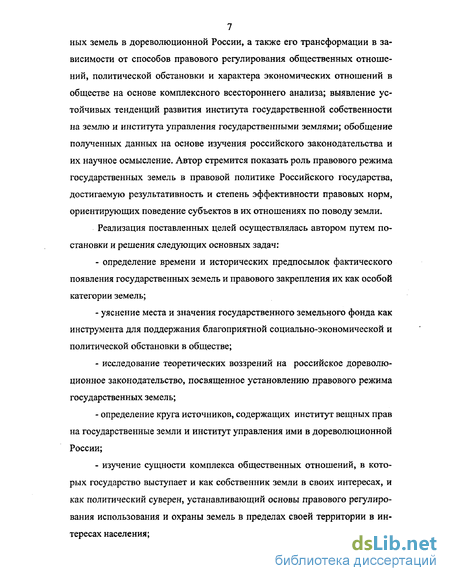 7

ных земель в дореволюционной России, а также его трансформации в зависимости от способов правового регулирования общественных отношений, политической обстановки и характера экономических отношений в обществе на основе комплексного всестороннего анализа; выявление устойчивых тенденций развития института государственной собственности на землю и института управления государственными землями; обобщение полученных данных на основе изучения российского законодательства и их научное осмысление. Автор стремится показать роль правового режима государственных земель в правовой политике Российского государства, достигаемую результативность и степень эффективности правовых норм, ориентирующих поведение субъектов в их отношениях по поводу земли.

Реализация поставленных целей осуществлялась автором путем постановки и решения следующих основных задач:

- определение времени и исторических предпосылок фактического появления государственных земель и правового закрепления их как особой категории земель;

- уяснение места и значения государственного земельного фонда как инструмента для поддержания благоприятной социально-экономической и политической обстановки в обществе;

- исследование теоретических воззрений на российское дореволюционное законодательство, посвященное установлению правового режима государственных земель;

- определение круга источников, содержащих институт вещных прав на государственные земли и институт управления ими в дореволюционной России;

- изучение сущности комплекса общественных отношений, в которых государство выступает и как собственник земли в своих интересах, и как политический суверен, устанавливающий основы правового регулирования использования и охраны земель в пределах своей территории в интересах населения;

dsLib.net
библиотека диссертаций